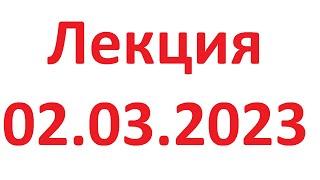 Лекция
02.03.2023